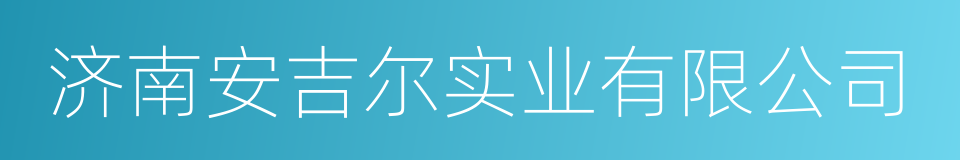 济南安吉尔实业有限公司